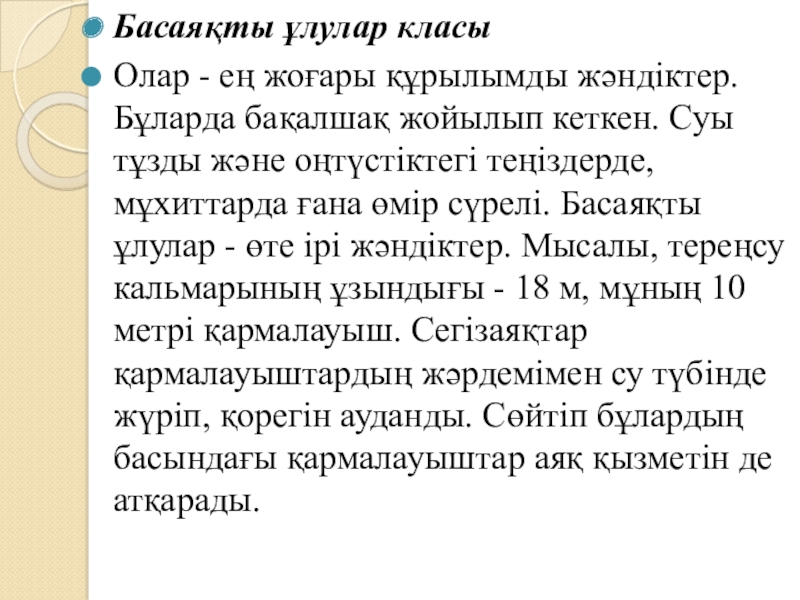 Басаяқты ұлулар класы

Олар - ең жоғары құрылымды жәндіктер. Бұларда бақалшақ жойылып кеткен. Суы тұзды және оңтүстіктегі теңіздерде, мұхиттарда ғана өмір сүрелі. Басаяқты ұлулар - өте ірі жәндіктер. Мысалы, тереңсу кальмарының ұзындығы - 18 м, мұның 10 метрі қармалауыш. Сегізаяқтар қармалауыштардың жәрдемімен су түбінде жүріп, қорегін ауданды. Сөйтіп бұлардың басындағы қармалауыштар аяқ қызметін де атқарады.